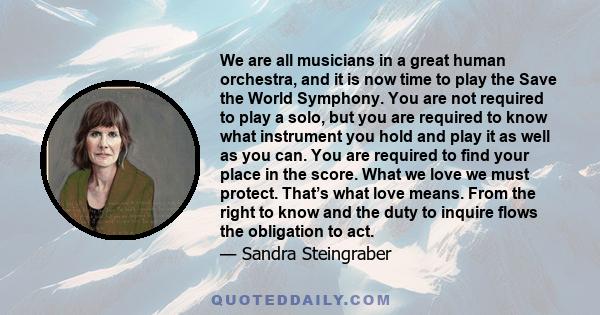 We are all musicians in a great human orchestra, and it is now time to play the Save the World Symphony. You are not required to play a solo, but you are required to know what instrument you hold and play it as well as you can. You are required to find your place in the score. What we love we must protect. That's what love means. From the right to know and the duty to inquire flows the obligation to act.
— Sandra Steingraber

QUOTEDDAILY.COM